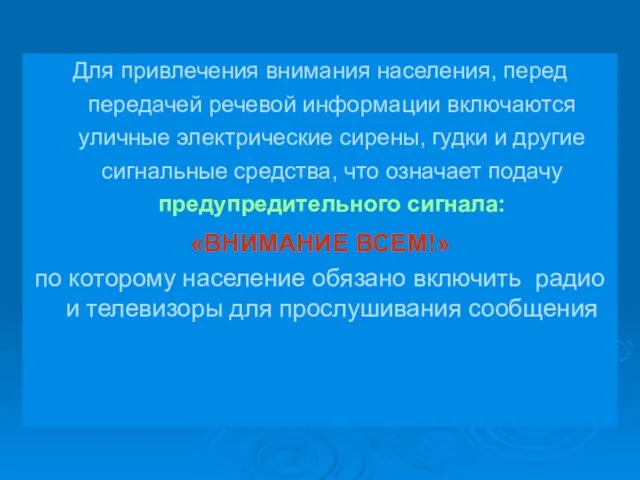 Для привлечения внимания населения, перед передачей речевой информации включаются уличные электрические сирены, гудки и другие сигнальные средства, что означает подачу предупредительного сигнала:

«ВНИМАНИЕ ВСЕМ!»

по которому население обязано включить радио и телевизоры для прослушивания сообщения